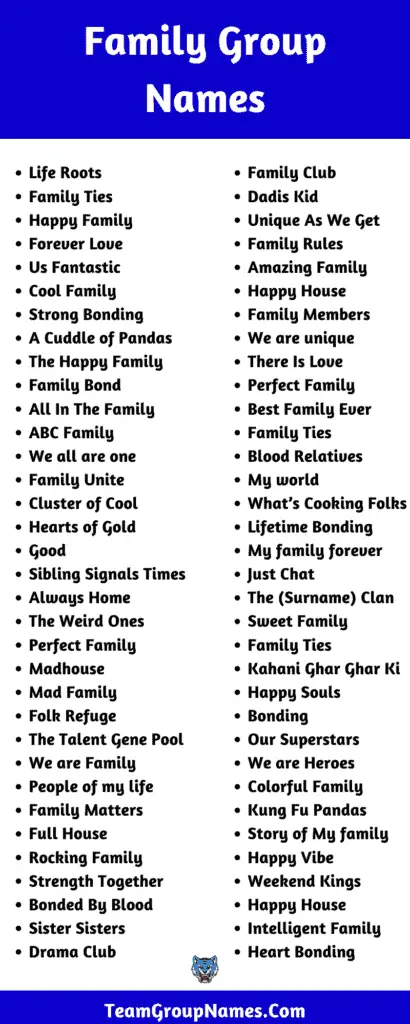 Family Group Names

- Life Roots
- Family Ties
- Happy Family
- Forever Love
- Us Fantastic
- Cool Family
- Strong Bonding
- A Cuddle of Pandas
- The Happy Family
- Family Bond
- All In The Family
- ABC Family
- We all are one
- Family Unite
- Cluster of Cool
- Hearts of Gold
- Good
- Sibling Signals Times
- Always Home
- The Weird Ones
- Perfect Family
- Madhouse
- Mad Family
- Folk Refuge
- The Talent Gene Pool
- We are Family
- People of my life
- Family Matters
- Full House
- Rocking Family
- Strength Together
- Bonded By Blood
- Sister Sisters
- Drama Club

- Family Club
- Dadis Kid
- Unique As We Get
- Family Rules
- Amazing Family
- Happy House
- Family Members
- We are unique
- There Is Love
- Perfect Family
- Best Family Ever
- Family Ties
- Blood Relatives
- My world
- What's Cooking Folks
- Lifetime Bonding
- My family forever
- Just Chat
- The (Surname) Clan
- Sweet Family
- Family Ties
- Kahani Ghar Ghar Ki
- Happy Souls
- Bonding
- Our Superstars
- We are Heroes
- Colorful Family
- Kung Fu Pandas
- Story of My family
- Happy Vibe
- Weekend Kings
- Happy House
- Intelligent Family
- Heart Bonding

TeamGroupNames.Com